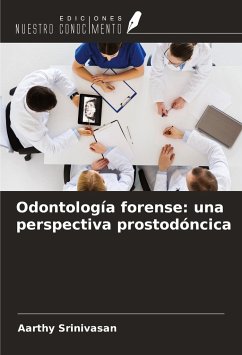 EDICIONES
NUESTRO CONOCIMIENTO

Odontología forense: una perspectiva prostodóncica

Aarthy Srinivasan